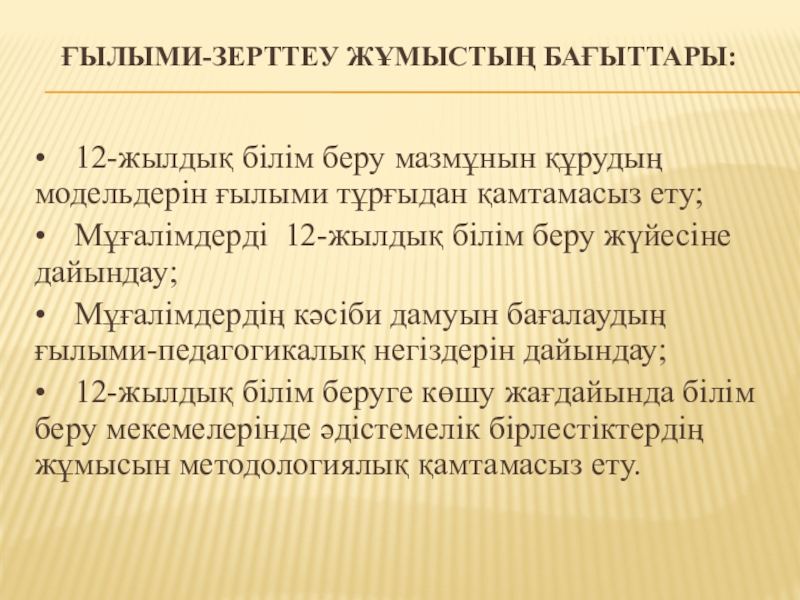 ҒЫЛЫМИ-ЗЕРТТЕУ ЖҰМЫСТЫҢ БАҒЫТТАРЫ:

• 12-жылдық білім беру мазмұнын құрудың модельдерін ғылыми тұрғыдан қамтамасыз ету;

• Мұғалімдерді 12-жылдық білім беру жүйесіне дайындау;

• Мұғалімдердің кәсіби дамуын бағалаудың ғылыми-педагогикалық негіздерін дайындау;

• 12-жылдық білім беруге көшу жағдайында білім беру мекемелерінде әдістемелік бірлестіктердің жұмысын методологиялық қамтамасыз ету.